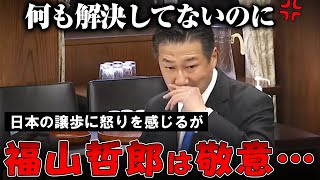 何も解決してないのに

日本の譲歩に怒りを感じるが

福山哲郎は敬意…